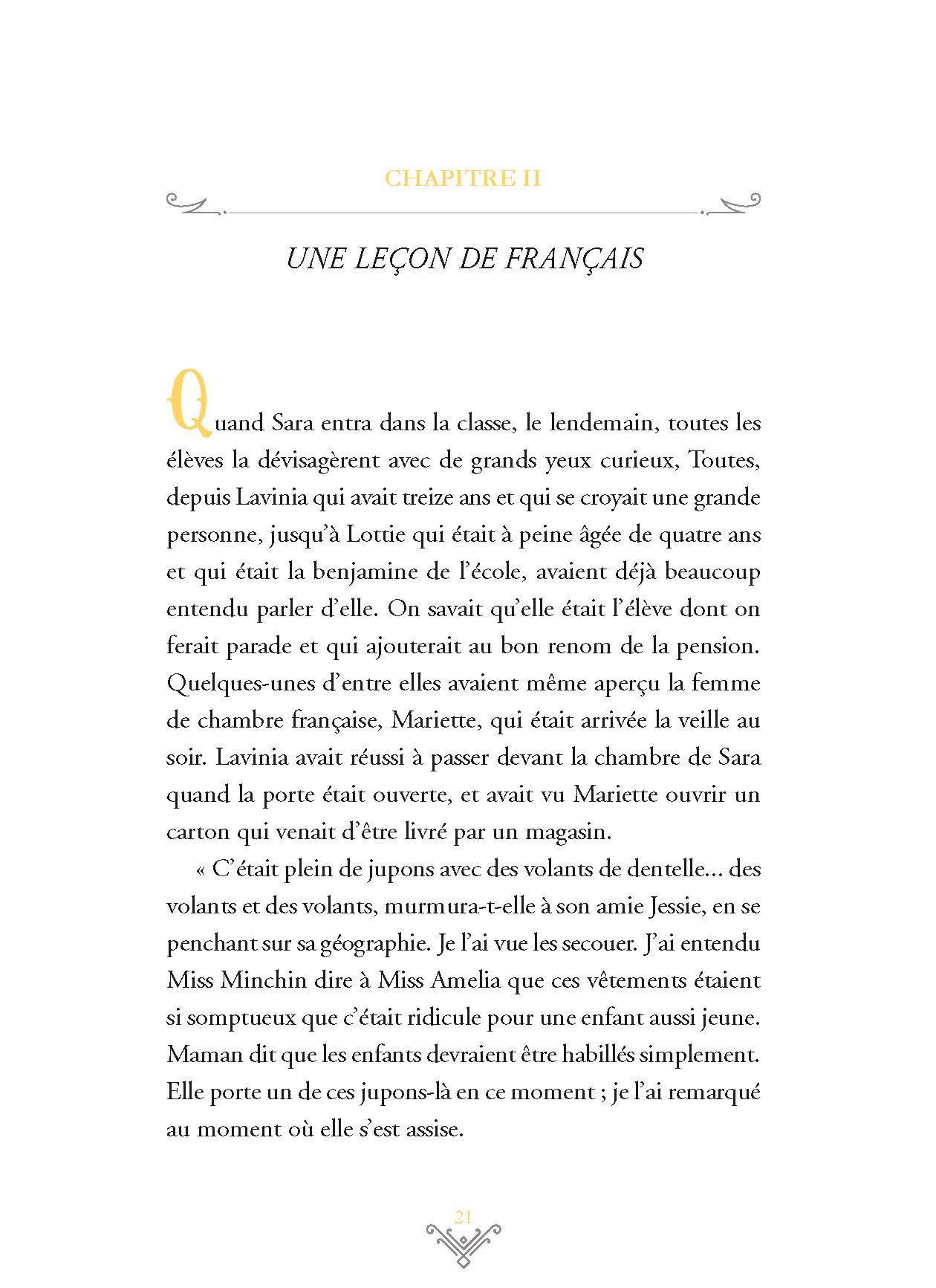 CHAPITRE II

UNE LEÇON DE FRANÇAIS

Quand Sara entra dans la classe, le lendemain, toutes les élèves la dévisagèrent avec de grands yeux curieux, Toutes, depuis Lavinia qui avait treize ans et qui se croyait une grande personne, jusqu'à Lottie qui était à peine âgée de quatre ans et qui était la benjamine de l'école, avaient déjà beaucoup entendu parler d'elle. On savait qu'elle était l'élève dont on ferait parade et qui ajouterait au bon renom de la pension. Quelques-unes d'entre elles avaient même aperçu la femme de chambre française, Mariette, qui était arrivée la veille au soir. Lavinia avait réussi à passer devant la chambre de Sara quand la porte était ouverte, et avait vu Mariette ouvrir un carton qui venait d'être livré par un magasin.

« C'était plein de jupons avec des volants de dentelle... des volants et des volants, murmura-t-elle à son amie Jessie, en se penchant sur sa géographie. Je l'ai vue les secouer. J'ai entendu Miss Minchin dire à Miss Amelia que ces vêtements étaient si somptueux que c'était ridicule pour une enfant aussi jeune. Maman dit que les enfants devraient être habillés simplement. Elle porte un de ces jupons-là en ce moment ; je l'ai remarqué au moment où elle s'est assise.

21